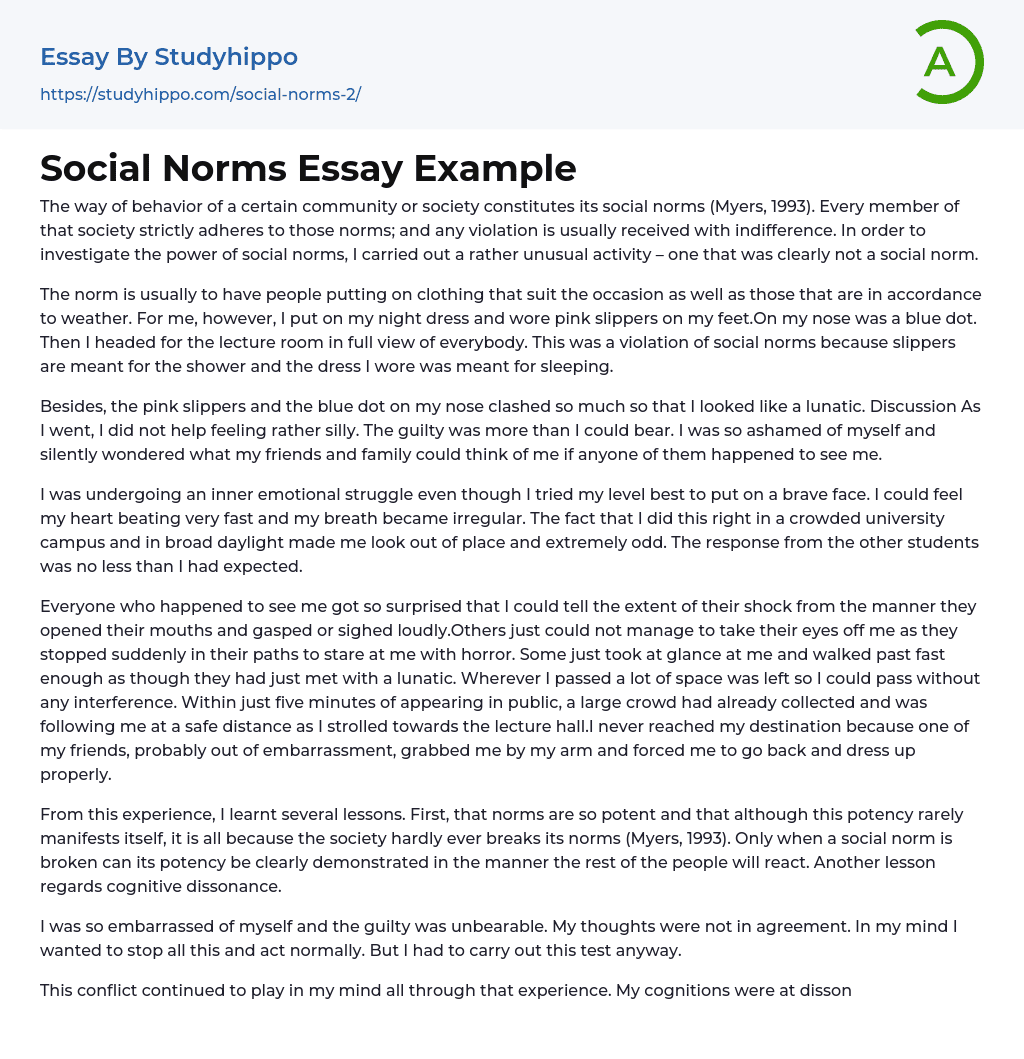 Essay By Studyhippo
https://studyhippo.com/social-norms-2/

A

Social Norms Essay Example

The way of behavior of a certain community or society constitutes its social norms (Myers, 1993). Every member of that society strictly adheres to those norms; and any violation is usually received with indifference. In order to investigate the power of social norms, I carried out a rather unusual activity – one that was clearly not a social norm.

The norm is usually to have people putting on clothing that suit the occasion as well as those that are in accordance to weather. For me, however, I put on my night dress and wore pink slippers on my feet.On my nose was a blue dot. Then I headed for the lecture room in full view of everybody. This was a violation of social norms because slippers are meant for the shower and the dress I wore was meant for sleeping.

Besides, the pink slippers and the blue dot on my nose clashed so much so that I looked like a lunatic. Discussion As I went, I did not help feeling rather silly. The guilty was more than I could bear. I was so ashamed of myself and silently wondered what my friends and family could think of me if anyone of them happened to see me.

I was undergoing an inner emotional struggle even though I tried my level best to put on a brave face. I could feel my heart beating very fast and my breath became irregular. The fact that I did this right in a crowded university campus and in broad daylight made me look out of place and extremely odd. The response from the other students was no less than I had expected.

Everyone who happened to see me got so surprised that I could tell the extent of their shock from the manner they opened their mouths and gasped or sighed loudly.Others just could not manage to take their eyes off me as they stopped suddenly in their paths to stare at me with horror. Some just took at glance at me and walked past fast enough as though they had just met with a lunatic. Wherever I passed a lot of space was left so I could pass without any interference. Within just five minutes of appearing in public, a large crowd had already collected and was following me at a safe distance as I strolled towards the lecture hall.I never reached my destination because one of my friends, probably out of embarrassment, grabbed me by my arm and forced me to go back and dress up properly.

From this experience, I learnt several lessons. First, that norms are so potent and that although this potency rarely manifests itself, it is all because the society hardly ever breaks its norms (Myers, 1993). Only when a social norm is broken can its potency be clearly demonstrated in the manner the rest of the people will react. Another lesson regards cognitive dissonance.

I was so embarrassed of myself and the guilty was unbearable. My thoughts were not in agreement. In my mind I wanted to stop all this and act normally. But I had to carry out this test anyway.

This conflict continued to play in my mind all through that experience. My cognitions were at disson